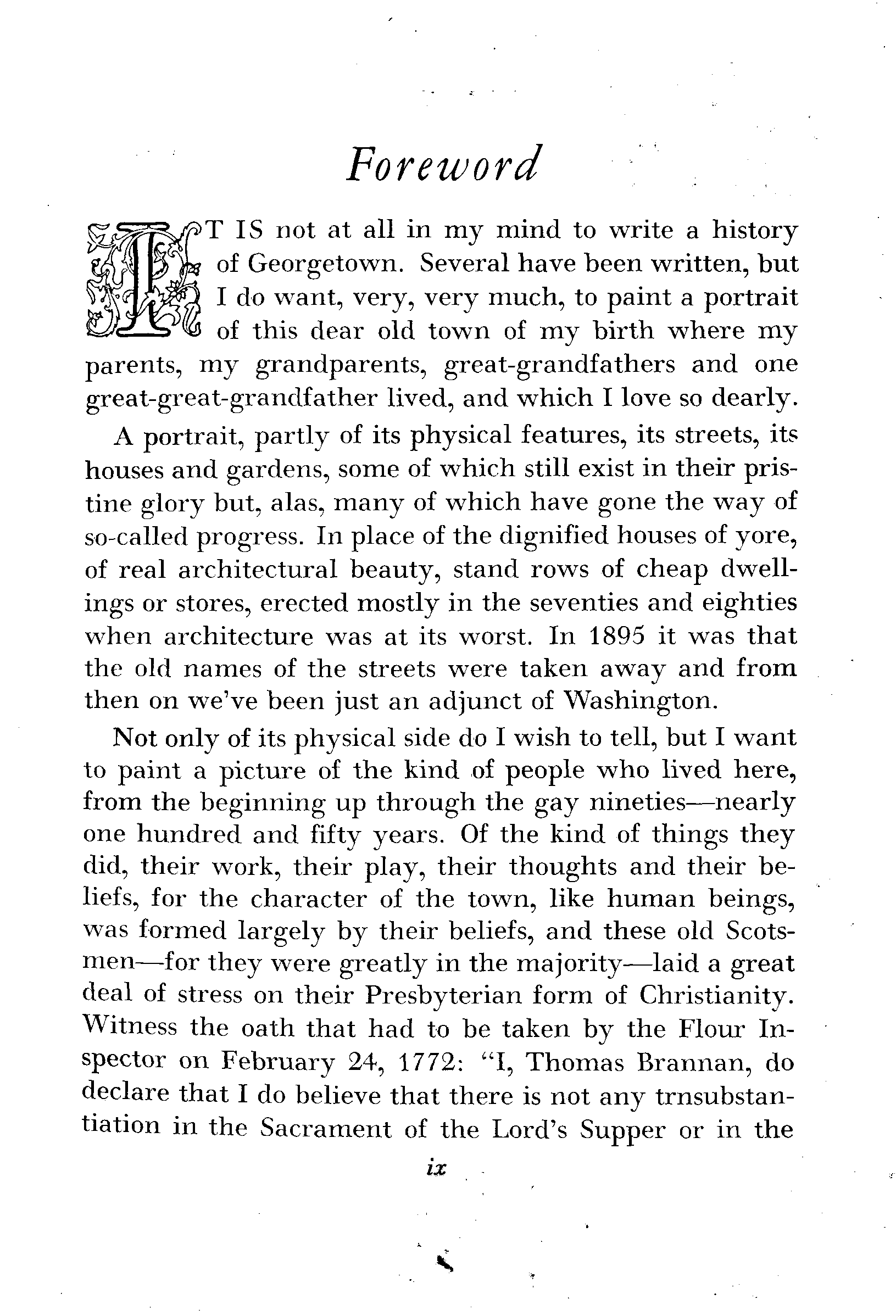 Foreword

IT IS not at all in my mind to write a history of Georgetown. Several have been written, but I do want, very, very much, to paint a portrait of this dear old town of my birth where my parents, my grandparents, great-grandfathers and one great-great-grandfather lived, and which I love so dearly.

A portrait, partly of its physical features, its streets, its houses and gardens, some of which still exist in their pristine glory but, alas, many of which have gone the way of so-called progress. In place of the dignified houses of yore, of real architectural beauty, stand rows of cheap dwellings or stores, erected mostly in the seventies and eighties when architecture was at its worst. In 1895 it was that the old names of the streets were taken away and from then on we've been just an adjunct of Washington.

Not only of its physical side do I wish to tell, but I want to paint a picture of the kind of people who lived here, from the beginning up through the gay nineties—nearly one hundred and fifty years. Of the kind of things they did, their work, their play, their thoughts and their beliefs, for the character of the town, like human beings, was formed largely by their beliefs, and these old Scotsmen—for they were greatly in the majority—laid a great deal of stress on their Presbyterian form of Christianity. Witness the oath that had to be taken by the Flour Inspector on February 24, 1772: "I, Thomas Brannan, do declare that I do believe that there is not any trnsubstantiation in the Sacrament of the Lord's Supper or in the

ix